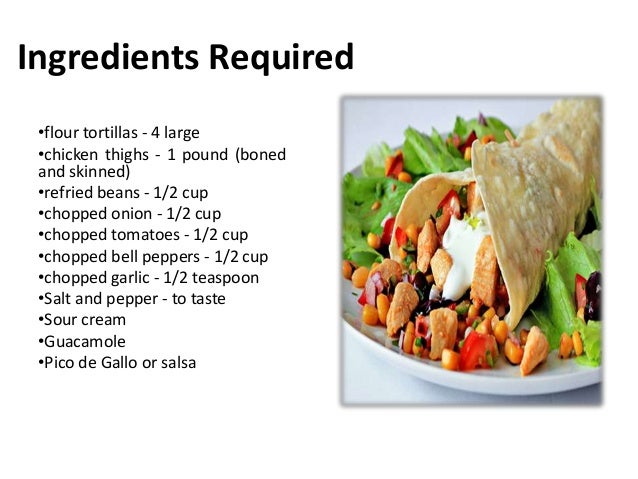 Ingredients Required

•flour tortillas - 4 large
•chicken thighs - 1 pound (boned and skinned)
•refried beans - 1/2 cup
•chopped onion - 1/2 cup
•chopped tomatoes - 1/2 cup
•chopped bell peppers - 1/2 cup
•chopped garlic - 1/2 teaspoon
•Salt and pepper - to taste
•Sour cream
•Guacamole
•Pico de Gallo or salsa